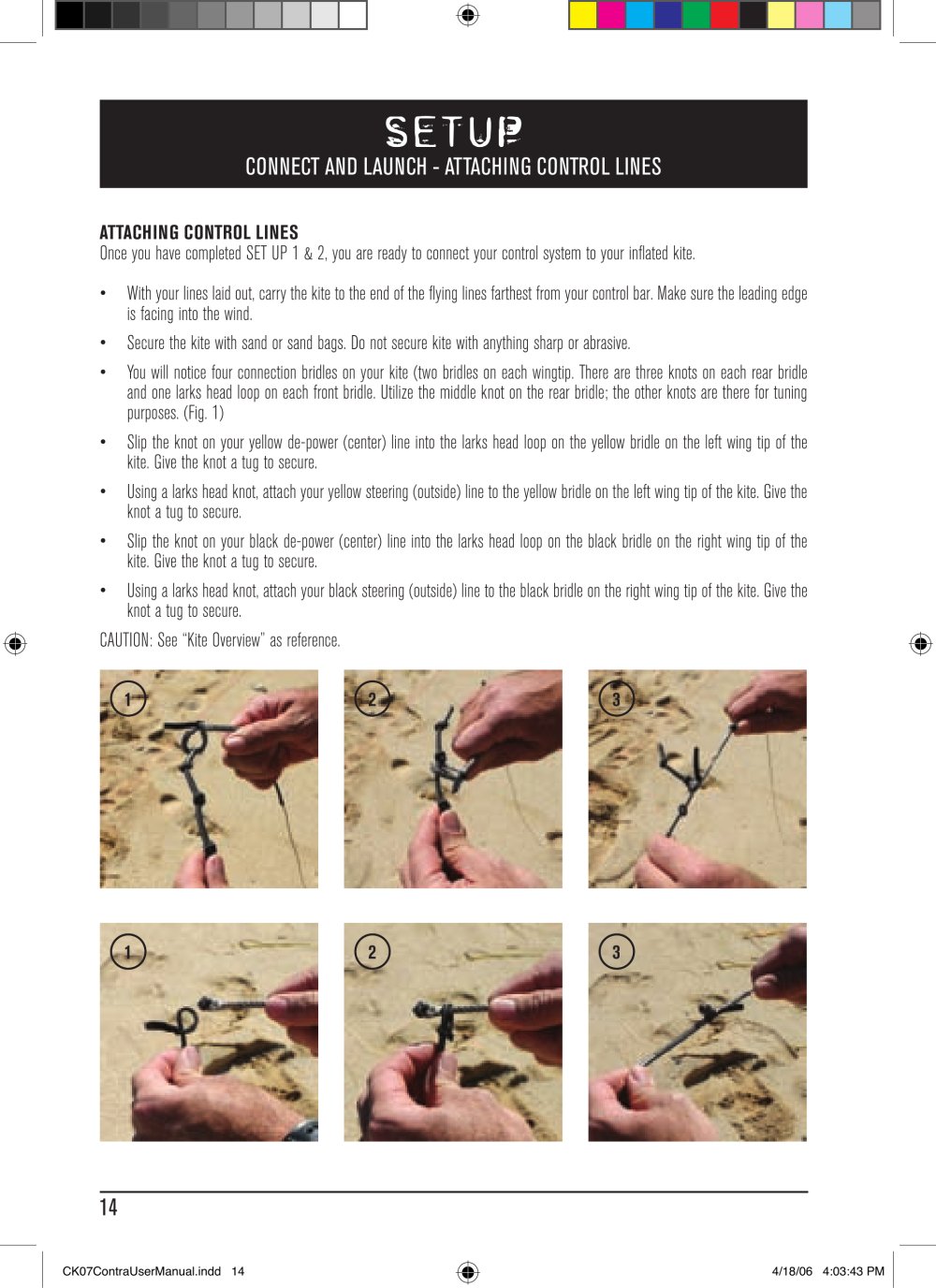 SETUP
CONNECT AND LAUNCH - ATTACHING CONTROL LINES

ATTACHING CONTROL LINES
Once you have completed SET UP 1 & 2, you are ready to connect your control system to your inflated kite.

• With your lines laid out, carry the kite to the end of the flying lines farthest from your control bar. Make sure the leading edge is facing into the wind.
• Secure the kite with sand or sand bags. Do not secure kite with anything sharp or abrasive.
• You will notice four connection bridles on your kite (two bridles on each wingtip. There are three knots on each rear bridle and one larks head loop on each front bridle. Utilize the middle knot on the rear bridle; the other knots are there for tuning purposes. (Fig. 1)
• Slip the knot on your yellow de-power (center) line into the larks head loop on the yellow bridle on the left wing tip of the kite. Give the knot a tug to secure.
• Using a larks head knot, attach your yellow steering (outside) line to the yellow bridle on the left wing tip of the kite. Give the knot a tug to secure.
• Slip the knot on your black de-power (center) line into the larks head loop on the black bridle on the right wing tip of the kite. Give the knot a tug to secure.
• Using a larks head knot, attach your black steering (outside) line to the black bridle on the right wing tip of the kite. Give the knot a tug to secure.

CAUTION: See "Kite Overview" as reference.

1
2
3
1
2
3

14

CK07ContraUserManual.indd 14
4/18/06 4:03:43 PM